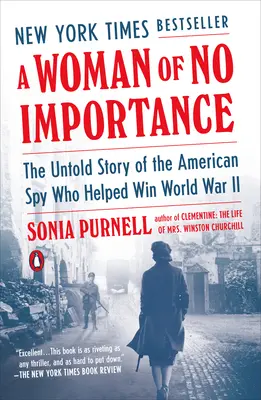 NEW YORK TIMES BESTSELLER

A WOMAN OF NO IMPORTANCE

The Untold Story of the American Spy Who Helped Win World War II

SONIA PURNELL author of CLEMENTINE: THE LIFE OF MRS. WINSTON CHURCHILL

"Excellent...This book is as riveting as any thriller, and as hard to put down."
—THE NEW YORK TIMES BOOK REVIEW